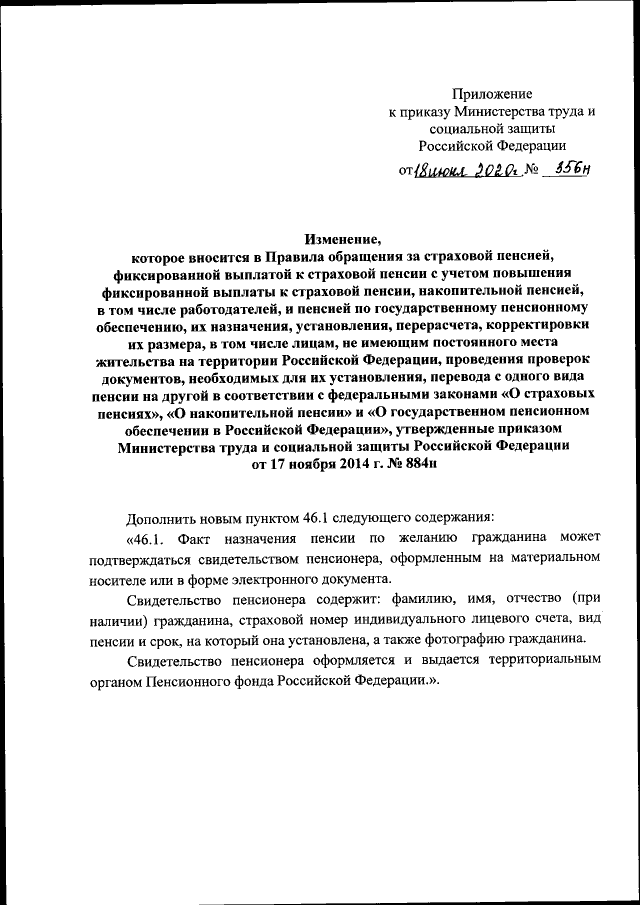 Приложение
к приказу Министерства труда и социальной защиты
Российской Федерации
от 18 июня 2020 г. № 356н

Изменение,
которое вносится в Правила обращения за страховой пенсией, фиксированной выплатой к страховой пенсии с учетом повышения фиксированной выплаты к страховой пенсии, накопительной пенсией, в том числе работодателей, и пенсией по государственному пенсионному обеспечению, их назначения, установления, перерасчета, корректировки их размера, в том числе лицам, не имеющим постоянного места жительства на территории Российской Федерации, проведения проверок документов, необходимых для их установления, перевода с одного вида пенсии на другой в соответствии с федеральными законами «О страховых пенсиях», «О накопительной пенсии» и «О государственном пенсионном обеспечении в Российской Федерации», утвержденные приказом Министерства труда и социальной защиты Российской Федерации от 17 ноября 2014 г. № 884н

Дополнить новым пунктом 46.1 следующего содержания:

«46.1. Факт назначения пенсии по желанию гражданина может подтверждаться свидетельством пенсионера, оформленным на материальном носителе или в форме электронного документа.

Свидетельство пенсионера содержит: фамилию, имя, отчество (при наличии) гражданина, страховой номер индивидуального лицевого счета, вид пенсии и срок, на который она установлена, а также фотографию гражданина.

Свидетельство пенсионера оформляется и выдается территориальным органом Пенсионного фонда Российской Федерации.».